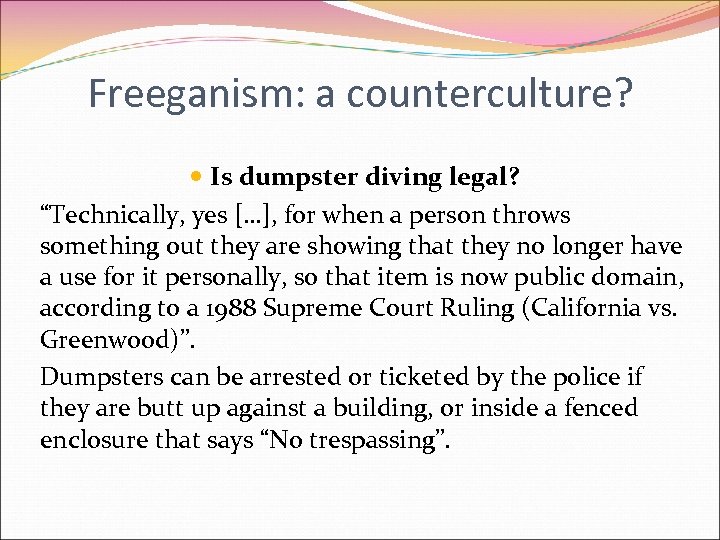 Freeganism: a counterculture?

• Is dumpster diving legal?

"Technically, yes [...], for when a person throws something out they are showing that they no longer have a use for it personally, so that item is now public domain, according to a 1988 Supreme Court Ruling (California vs. Greenwood)".

Dumpsters can be arrested or ticketed by the police if they are butt up against a building, or inside a fenced enclosure that says "No trespassing".